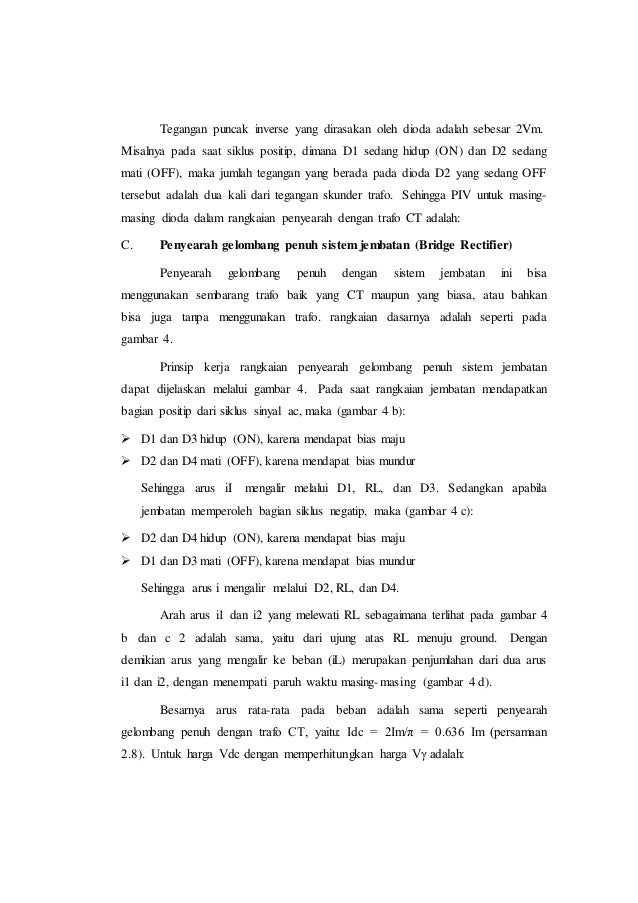 Tegangan puncak inverse yang dirasakan oleh dioda adalah sebesar 2Vm. Misalnya pada saat siklus positip, dimana D1 sedang hidup (ON) dan D2 sedang mati (OFF), maka jumlah tegangan yang berada pada dioda D2 yang sedang OFF tersebut adalah dua kali dari tegangan skunder trafo. Sehingga PIV untuk masing-masing dioda dalam rangkaian penyearah dengan trafo CT adalah:

C. Penyearah gelombang penuh sistem jembatan (Bridge Rectifier)

Penyearah gelombang penuh dengan sistem jembatan ini bisa menggunakan sembarang trafo baik yang CT maupun yang biasa, atau bahkan bisa juga tanpa menggunakan trafo. rangkaian dasarnya adalah seperti pada gambar 4.

Prinsip kerja rangkaian penyearah gelombang penuh sistem jembatan dapat dijelaskan melalui gambar 4. Pada saat rangkaian jembatan mendapatkan bagian positip dari siklus sinyal ac, maka (gambar 4 b):

➢ D1 dan D3 hidup (ON), karena mendapat bias maju
➢ D2 dan D4 mati (OFF), karena mendapat bias mundur

Sehingga arus iI mengalir melalui D1, RL, dan D3. Sedangkan apabila jembatan memperoleh bagian siklus negatip, maka (gambar 4 c):

➢ D2 dan D4 hidup (ON), karena mendapat bias maju
➢ D1 dan D3 mati (OFF), karena mendapat bias mundur

Sehingga arus i mengalir melalui D2, RL, dan D4.

Arah arus i1 dan i2 yang melewati RL sebagaimana terlihat pada gambar 4 b dan c 2 adalah sama, yaitu dari ujung atas RL menuju ground. Dengan demikian arus yang mengalir ke beban (iL) merupakan penjumlahan dari dua arus i1 dan i2, dengan menempati paruh waktu masing-masing (gambar 4 d).

Besarnya arus rata-rata pada beban adalah sama seperti penyearah gelombang penuh dengan trafo CT, yaitu: Idc = 2Im/π = 0.636 Im (persamaan 2.8). Untuk harga Vdc dengan memperhitungkan harga Vγ adalah: